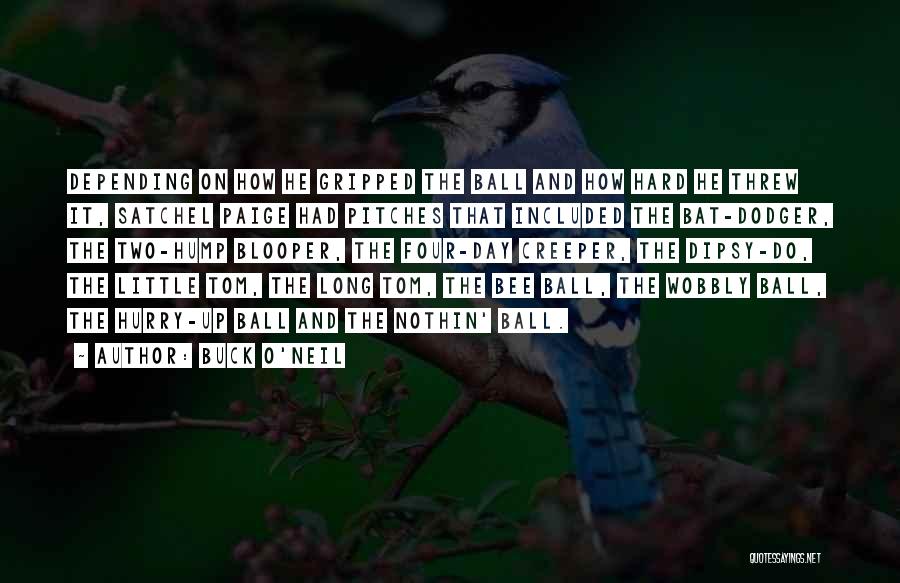 DEPENDING ON HOW HE GRIPPED THE BALL AND HOW HARD HE THREW IT, SATCHEL PAIGE HAD PITCHES THAT INCLUDED THE BAT-DODGER, THE TWO-HUMP BLOOPER, THE FOUR-DAY CREEPER, THE DIPSY-DO, THE LITTLE TOM, THE LONG TOM, THE BEE BALL, THE WOBBLY BALL, THE HURRY-UP BALL AND THE NOTHIN' BALL.

~ AUTHOR: BUCK O'NEIL

QUOTESSAYINGS.NET